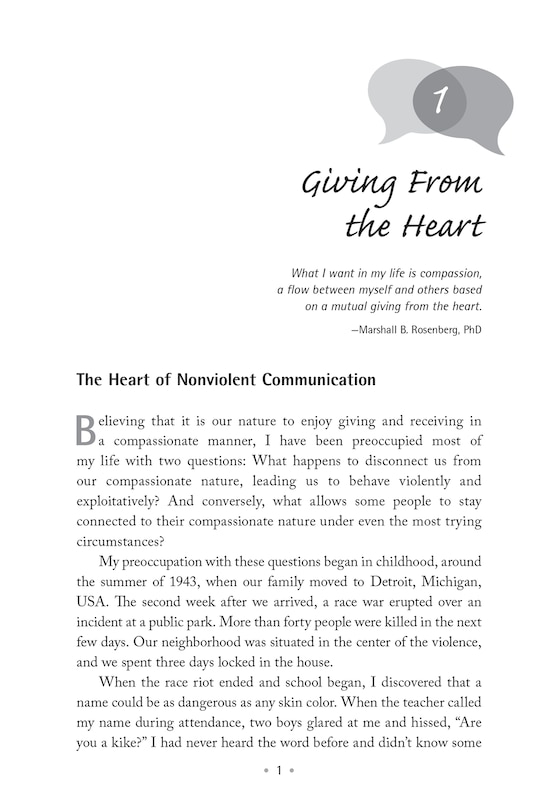 1

Giving From the Heart

What I want in my life is compassion, a flow between myself and others based on a mutual giving from the heart.

—Marshall B. Rosenberg, PhD

The Heart of Nonviolent Communication

Believing that it is our nature to enjoy giving and receiving in a compassionate manner, I have been preoccupied most of my life with two questions: What happens to disconnect us from our compassionate nature, leading us to behave violently and exploitatively? And conversely, what allows some people to stay connected to their compassionate nature under even the most trying circumstances?

My preoccupation with these questions began in childhood, around the summer of 1943, when our family moved to Detroit, Michigan, USA. The second week after we arrived, a race war erupted over an incident at a public park. More than forty people were killed in the next few days. Our neighborhood was situated in the center of the violence, and we spent three days locked in the house.

When the race riot ended and school began, I discovered that a name could be as dangerous as any skin color. When the teacher called my name during attendance, two boys glared at me and hissed, "Are you a kike?" I had never heard the word before and didn't know some

• 1 •